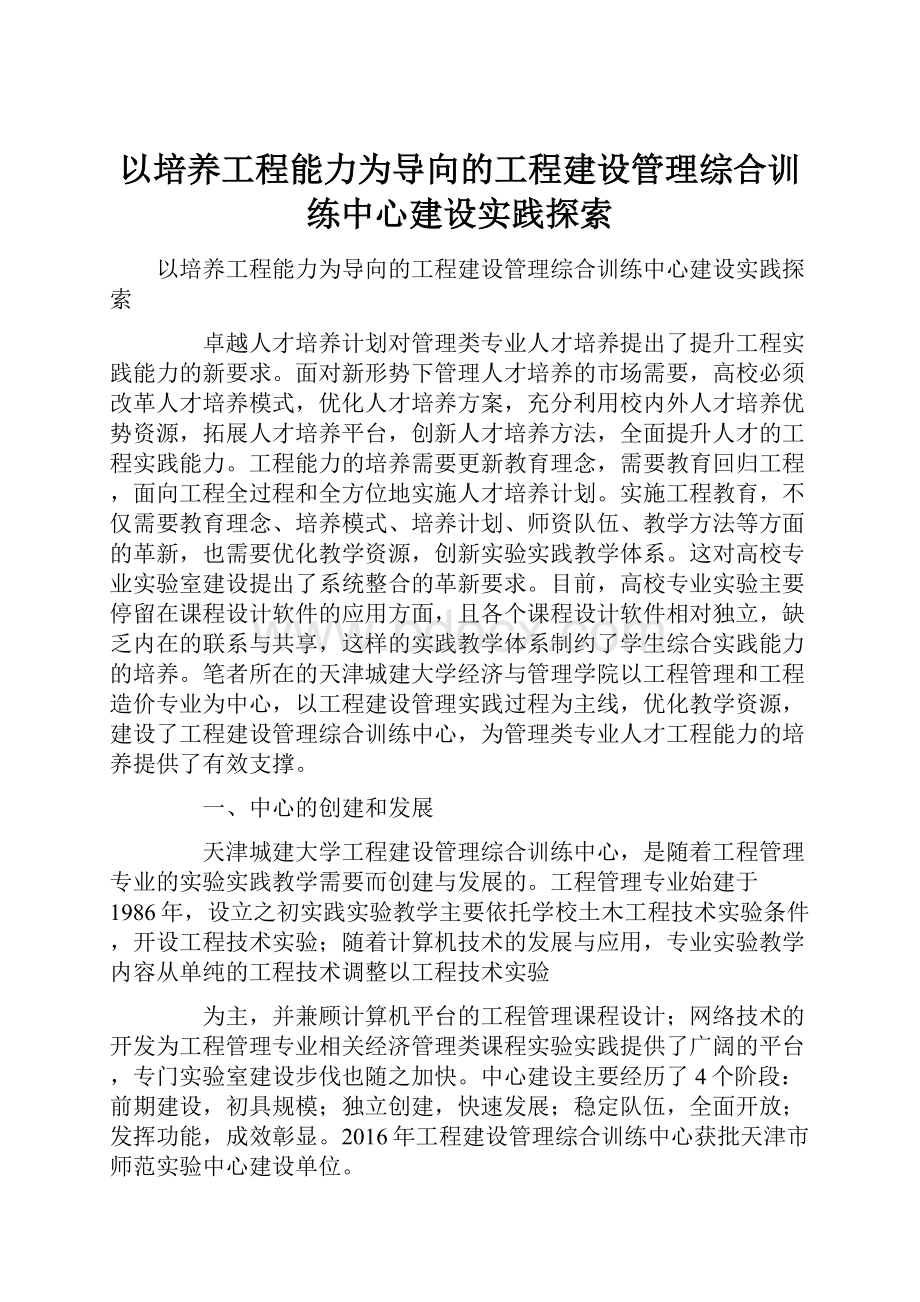 以培养工程能力为导向的工程建设管理综合训练中心建设实践探索

以培养工程能力为导向的工程建设管理综合训练中心建设实践探索

卓越人才培养计划对管理类专业人才培养提出了提升工程实践能力的新要求。面对新形势下管理人才培养的市场需要，高校必须改革人才培养模式，优化人才培养方案，充分利用校内外人才培养优势资源，拓展人才培养平台，创新人才培养方法，全面提升人才的工程实践能力。工程能力的培养需要更新教育理念，需要教育回归工程，面向工程全过程和全方位地实施人才培养计划。实施工程教育，不仅需要教育理念、培养模式、培养计划、师资队伍、教学方法等方面的革新，也需要优化教学资源，创新实验实践教学体系。这对高校专业实验室建设提出了系统整合的革新要求。目前，高校专业实验主要停留在课程设计软件的应用方面，且各个课程设计软件相对独立，缺乏内在的联系与共享，这样的实践教学体系制约了学生综合实践能力的培养。笔者所在的天津城建大学经济与管理学院以工程管理和工程造价专业为中心，以工程建设管理实践过程为主线，优化教学资源，建设了工程建设管理综合训练中心，为管理类专业人才工程能力的培养提供了有效支撑。

一、中心的创建和发展

天津城建大学工程建设管理综合训练中心，是随着工程管理专业的实验实践教学需要而创建与发展的。工程管理专业始建于1986年，设立之初实践实验教学主要依托学校土木工程技术实验条件，开设工程技术实验；随着计算机技术的发展与应用，专业实验教学内容从单纯的工程技术调整以工程技术实验

为主，并兼顾计算机平台的工程管理课程设计；网络技术的开发为工程管理专业相关经济管理类课程实验实践提供了广阔的平台，专门实验室建设步伐也随之加快。中心建设主要经历了4个阶段：前期建设，初具规模；独立创建，快速发展；稳定队伍，全面开放；发挥功能，成效彰显。2016年工程建设管理综合训练中心获批天津市师范实验中心建设单位。